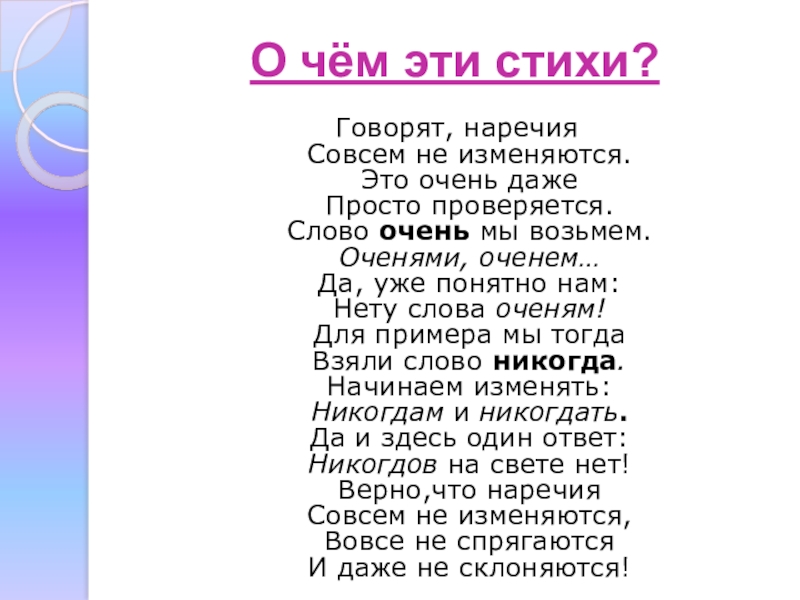 О чём эти стихи?

Говорят, наречия
Совсем не изменяются.
Это очень даже
Просто проверяется.
Слово очень мы возьмем.
Оченями, оченем…
Да, уже понятно нам:
Нету слова оченям!
Для примера мы тогда
Взяли слово никогда.
Начинаем изменять:
Никогдам и никогдать.
Да и здесь один ответ:
Никогдов на свете нет!
Верно,что наречия
Совсем не изменяются,
Вовсе не спрягаются
И даже не склоняются!